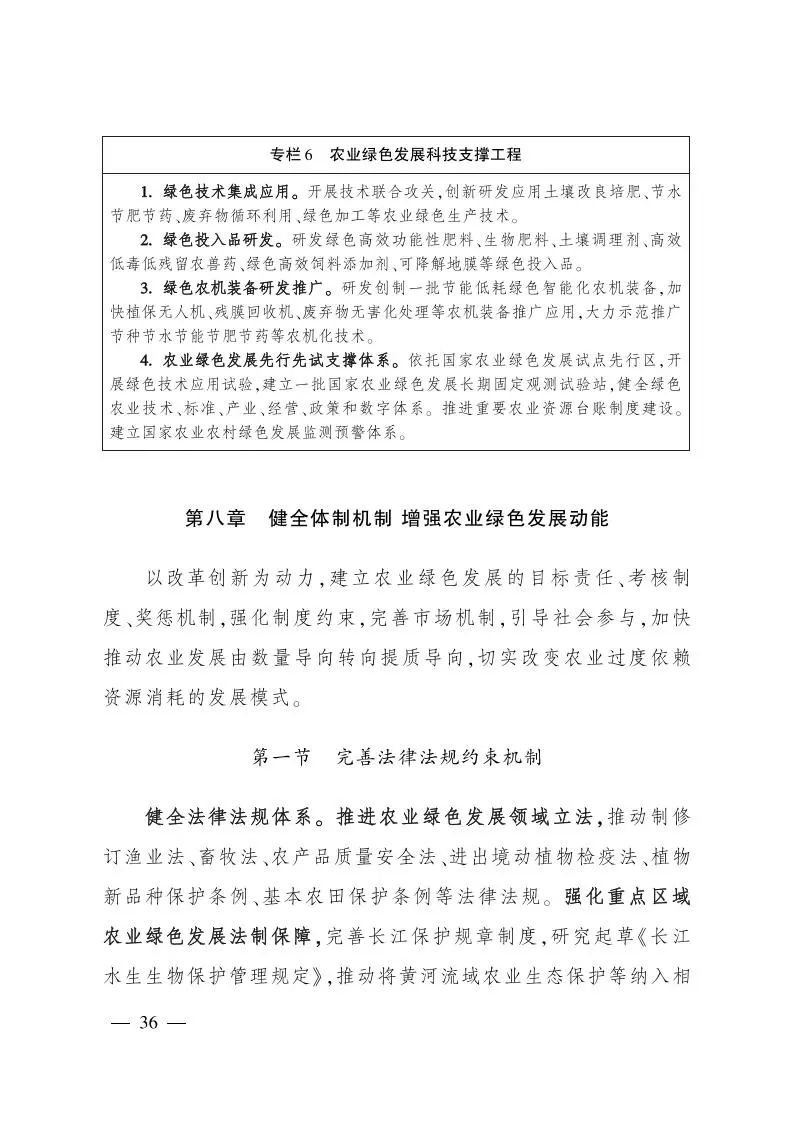 专栏6　农业绿色发展科技支撑工程

1. 绿色技术集成应用。开展技术联合攻关，创新研发应用土壤改良培肥、节水节肥节药、废弃物循环利用、绿色加工等农业绿色生产技术。

2. 绿色投入品研发。研发绿色高效功能性肥料、生物肥料、土壤调理剂、高效低毒低残留农兽药、绿色高效饲料添加剂、可降解地膜等绿色投入品。

3. 绿色农机装备研发推广。研发创制一批节能低耗绿色智能化农机装备，加快植保无人机、残膜回收机、废弃物无害化处理等农机装备推广应用，大力示范推广节种节水节能节肥节药等农机化技术。

4. 农业绿色发展先行先试支撑体系。依托国家农业绿色发展试点先行区，开展绿色技术应用试验，建立一批国家农业绿色发展长期固定观测试验站，健全绿色农业技术、标准、产业、经营、政策和数字体系。推进重要农业资源台账制度建设。建立国家农业农村绿色发展监测预警体系。

第八章　健全体制机制 增强农业绿色发展动能

以改革创新为动力，建立农业绿色发展的目标责任、考核制度、奖惩机制，强化制度约束，完善市场机制，引导社会参与，加快推动农业发展由数量导向转向提质导向，切实改变农业过度依赖资源消耗的发展模式。

第一节　完善法律法规约束机制

健全法律法规体系。推进农业绿色发展领域立法，推动制修订渔业法、畜牧法、农产品质量安全法、进出境动植物检疫法、植物新品种保护条例、基本农田保护条例等法律法规。强化重点区域农业绿色发展法制保障，完善长江保护规章制度，研究起草《长江水生生物保护管理规定》，推动将黄河流域农业生态保护等纳入相

— 36 —